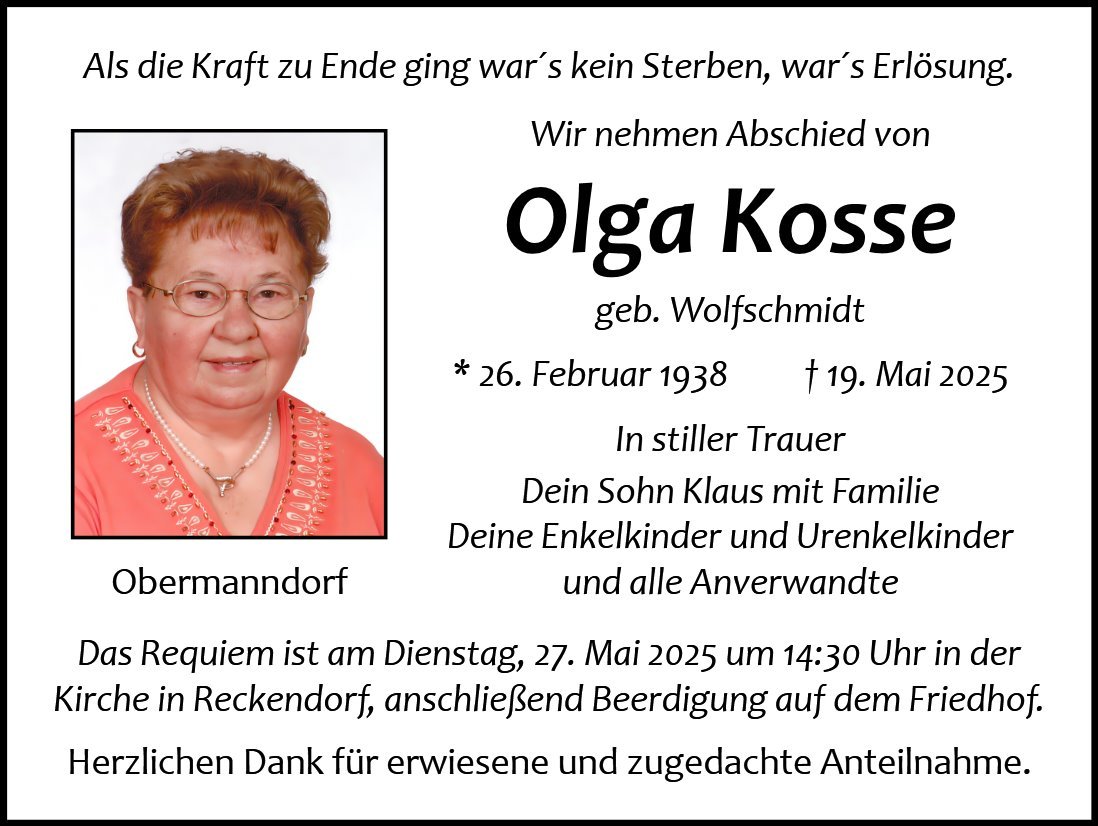 Als die Kraft zu Ende ging war´s kein Sterben, war´s Erlösung.

Wir nehmen Abschied von

Olga Kosse

geb. Wolfschmidt

* 26. Februar 1938 † 19. Mai 2025

In stiller Trauer

Dein Sohn Klaus mit Familie
Deine Enkelkinder und Urenkelkinder
und alle Anverwandte

Obermanndorf

Das Requiem ist am Dienstag, 27. Mai 2025 um 14:30 Uhr in der Kirche in Reckendorf, anschließend Beerdigung auf dem Friedhof.

Herzlichen Dank für erwiesene und zugedachte Anteilnahme.